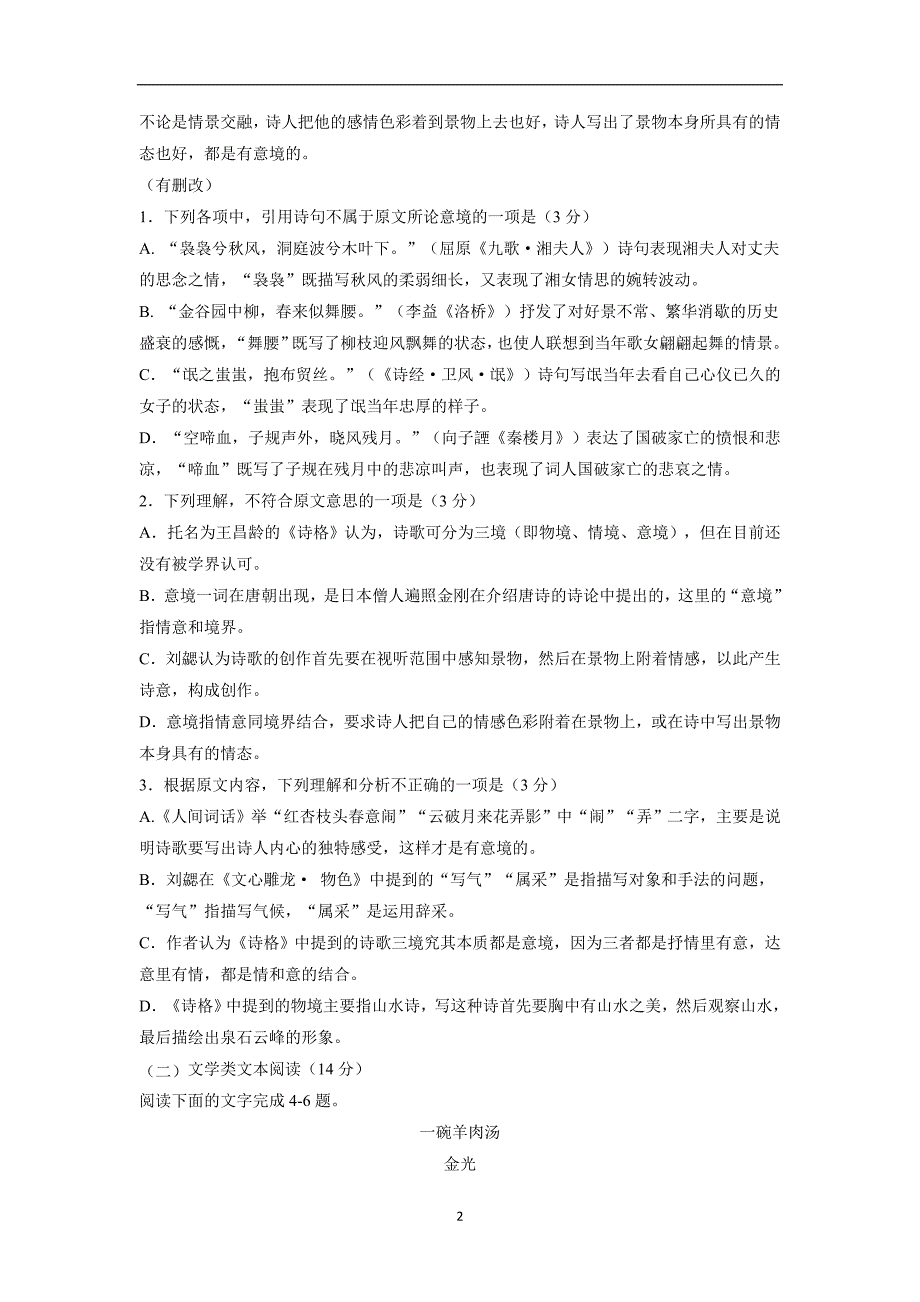 不论是情景交融，诗人把他的感情色彩着到景物上去也好，诗人写出了景物本身所具有的情态也好，都是有意境的。

（有删改）

1．下列各项中，引用诗句不属于原文所论意境的一项是（3分）

A．“袅袅兮秋风，洞庭波兮木叶下。”（屈原《九歌·湘夫人》）诗句表现湘夫人对丈夫的思念之情，“袅袅”既描写秋风的柔弱细长，又表现了湘女情思的婉转波动。

B．“金谷园中柳，春来似舞腰。”（李益《洛桥》）抒发了对好景不常、繁华消歇的历史盛衰的感慨，“舞腰”既写了柳枝迎风飘舞的状态，也使人联想到当年歌女翩翩起舞的情景。

C．“氓之蚩蚩，抱布贸丝。”（《诗经·卫风·氓》）诗句写氓当年去看自己心仪已久的女子的状态，“蚩蚩”表现了氓当年忠厚的样子。

D．“空啼血，子规声外，晓风残月。”（向子諲《秦楼月》）表达了国破家亡的愤恨和悲凉，“啼血”既写了子规在残月中的悲凉叫声，也表现了词人国破家亡的悲哀之情。

2．下列理解，不符合原文意思的一项是（3分）

A．托名为王昌龄的《诗格》认为，诗歌可分为三境（即物境、情境、意境），但在目前还没有被学界认可。

B．意境一词在唐朝出现，是日本僧人遍照金刚在介绍唐诗的诗论中提出的，这里的“意境”指情意和境界。

C．刘勰认为诗歌的创作首先要在视听范围中感知景物，然后在景物上附着情感，以此产生诗意，构成创作。

D．意境指情意同境界结合，要求诗人把自己的情感色彩附着在景物上，或在诗中写出景物本身具有的情态。

3．根据原文内容，下列理解和分析不正确的一项是（3分）

A.《人间词话》举“红杏枝头春意闹”“云破月来花弄影”中“闹”“弄”二字，主要是说明诗歌要写出诗人内心的独特感受，这样才是有意境的。

B．刘勰在《文心雕龙· 物色》中提到的“写气”“属采”是指描写对象和手法的问题，“写气”指描写气候，“属采”是运用辞采。

C．作者认为《诗格》中提到的诗歌三境究其本质都是意境，因为三者都是抒情里有意，达意里有情，都是情和意的结合。

D．《诗格》中提到的物境主要指山水诗，写这种诗首先要胸中有山水之美，然后观察山水，最后描绘出泉石云峰的形象。

（二）文学类文本阅读（14分）

阅读下面的文字完成4-6题。

一碗羊肉汤

金光

2